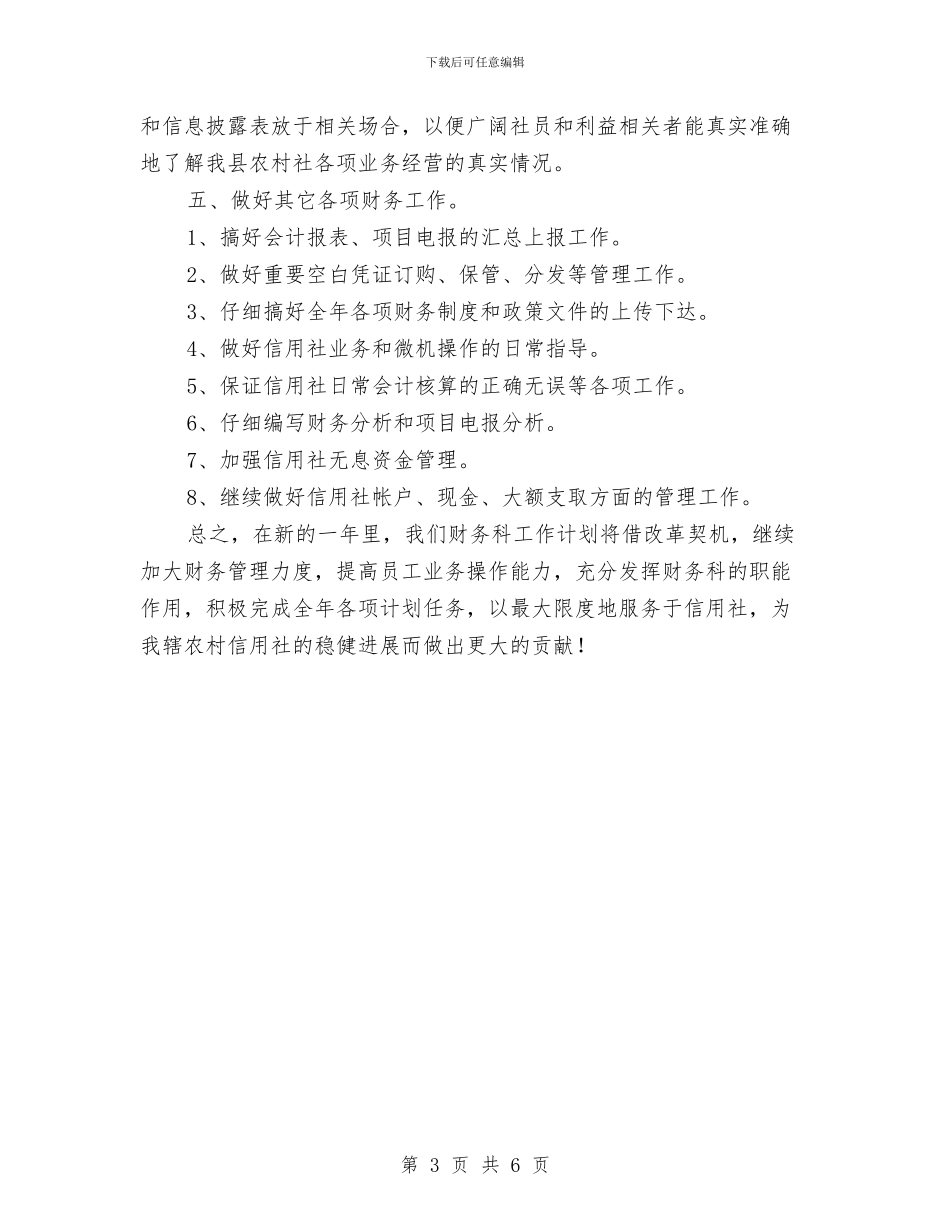 下载后可任意编辑

和信息披露表放于相关场合，以便广阔社员和利益相关者能真实准确地了解我县农村社各项业务经营的真实情况。

五、做好其它各项财务工作。

1、搞好会计报表、项目电报的汇总上报工作。

2、做好重要空白凭证订购、保管、分发等管理工作。

3、仔细搞好全年各项财务制度和政策文件的上传下达。

4、做好信用社业务和微机操作的日常指导。

5、保证信用社日常会计核算的正确无误等各项工作。

6、仔细编写财务分析和项目电报分析。

7、加强信用社无息资金管理。

8、继续做好信用社帐户、现金、大额支取方面的管理工作。

总之，在新的一年里，我们财务科工作计划将借改革契机，继续加大财务管理力度，提高员工业务操作能力，充分发挥财务科的职能作用，积极完成全年各项计划任务，以最大限度地服务于信用社，为我辖农村信用社的稳健进展而做出更大的贡献！

第 3 页 共 6 页